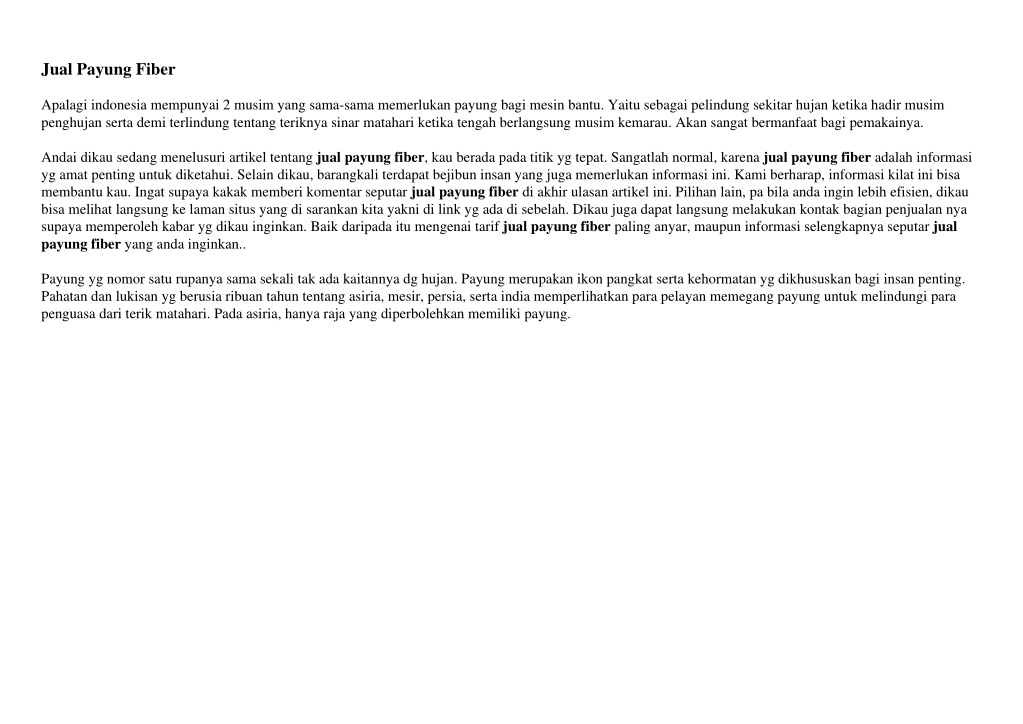 Jual Payung Fiber

Apalagi indonesia mempunyai 2 musim yang sama-sama memerlukan payung bagi mesin bantu. Yaitu sebagai pelindung sekitar hujan ketika hadir musim penghujan serta demi terlindung tentang teriknya sinar matahari ketika tengah berlangsung musim kemarau. Akan sangat bermanfaat bagi pemakainya.

Andai dikau sedang menelusuri artikel tentang jual payung fiber, kau berada pada titik yg tepat. Sangatlah normal, karena jual payung fiber adalah informasi yg amat penting untuk diketahui. Selain dikau, barangkali terdapat bejibun insan yang juga memerlukan informasi ini. Kami berharap, informasi kilat ini bisa membantu kau. Ingat supaya kakak memberi komentar seputar jual payung fiber di akhir ulasan artikel ini. Pilihan lain, pa bila anda ingin lebih efisien, dikau bisa melihat langsung ke laman situs yang di sarankan kita yakni di link yg ada di sebelah. Dikau juga dapat langsung melakukan kontak bagian penjualan nya supaya memperoleh kabar yg dikau inginkan. Baik daripada itu mengenai tarif jual payung fiber paling anyar, maupun informasi selengkapnya seputar jual payung fiber yang anda inginkan..

Payung yg nomor satu rupanya sama sekali tak ada kaitannya dg hujan. Payung merupakan ikon pangkat serta kehormatan yg dikhususkan bagi insan penting. Pahatan dan lukisan yg berusia ribuan tahun tentang asiria, mesir, persia, serta india memperlihatkan para pelayan memegang payung untuk melindungi para penguasa dari terik matahari. Pada asiria, hanya raja yang diperbolehkan memiliki payung.